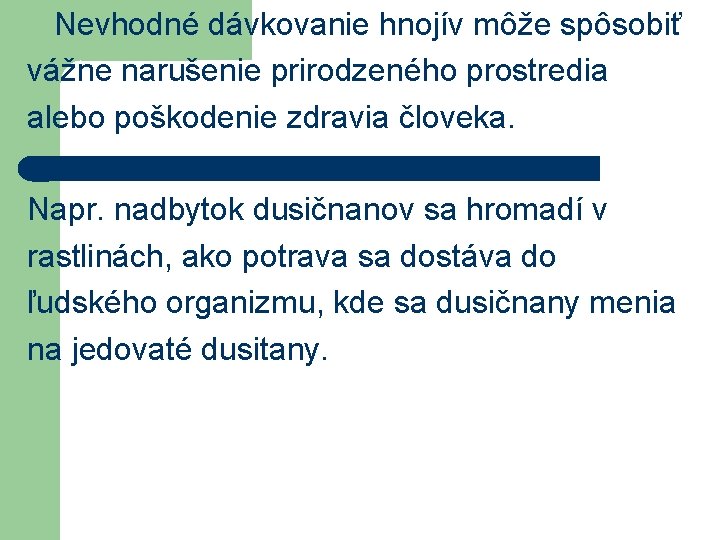 Nevhodné dávkovanie hnojív môže spôsobiť vážne narušenie prirodzeného prostredia alebo poškodenie zdravia človeka.

Napr. nadbytok dusičnanov sa hromadí v rastlinách, ako potrava sa dostáva do ľudského organizmu, kde sa dusičnany menia na jedovaté dusitany.